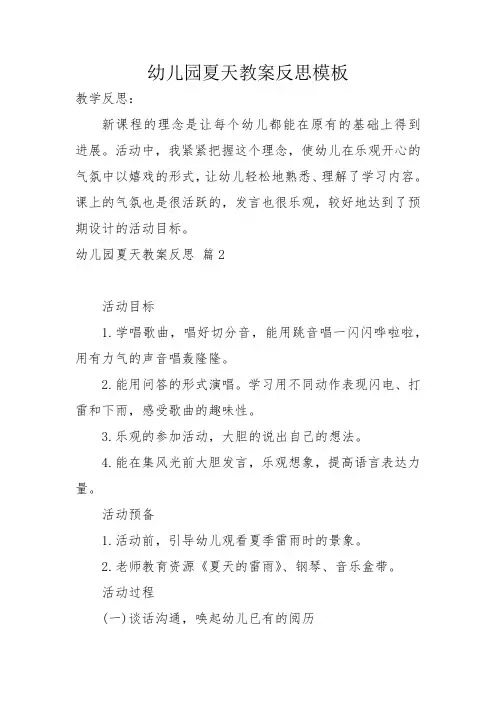 幼儿园夏天教案反思模板

教学反思：

新课程的理念是让每个幼儿都能在原有的基础上得到进展。活动中，我紧紧把握这个理念，使幼儿在乐观开心的气氛中以嬉戏的形式，让幼儿轻松地熟悉、理解了学习内容。课上的气氛也是很活跃的，发言也很乐观，较好地达到了预期设计的活动目标。

幼儿园夏天教案反思 篇2

活动目标

1.学唱歌曲，唱好切分音，能用跳音唱一闪闪哗啦啦，用有力气的声音唱轰隆隆。

2.能用问答的形式演唱。学习用不同动作表现闪电、打雷和下雨，感受歌曲的趣味性。

3.乐观的参加活动，大胆的说出自己的想法。

4.能在集风光前大胆发言，乐观想象，提高语言表达力量。

活动预备

1.活动前，引导幼儿观看夏季雷雨时的景象。

2.老师教育资源《夏天的雷雨》、钢琴、音乐盒带。

活动过程

(一)谈话沟通，唤起幼儿已有的阅历